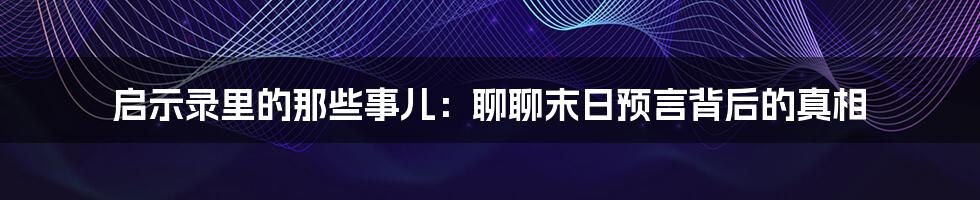 启示录里的那些事儿：聊聊末日预言背后的真相